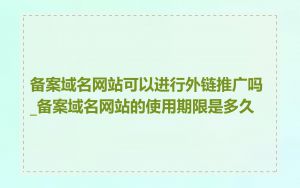 备案域名网站可以进行外链推广吗_备案域名网站的使用期限是多久